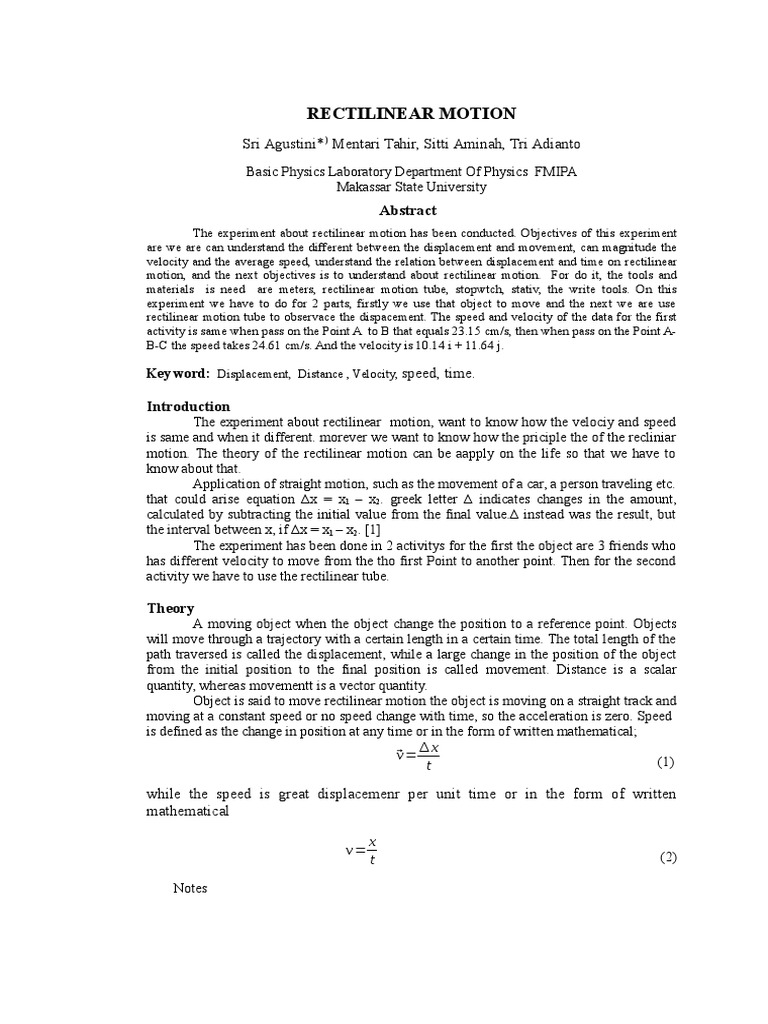 RECTILINEAR MOTION

Sri Agustini*) Mentari Tahir, Sitti Aminah, Tri Adianto

Basic Physics Laboratory Department Of Physics FMIPA
Makassar State University

Abstract

The experiment about rectilinear motion has been conducted. Objectives of this experiment are we are can understand the different between the displacement and movement, can magnitude the velocity and the average speed, understand the relation between displacement and time on rectilinear motion, and the next objectives is to understand about rectilinear motion. For do it, the tools and materials is need are meters, rectilinear motion tube, stopwtch, stativ, the write tools. On this experiment we have to do for 2 parts, firstly we use that object to move and the next we are use rectilinear motion tube to observace the dispacement. The speed and velocity of the data for the first activity is same when pass on the Point A to B that equals 23.15 cm/s, then when pass on the Point A-B-C the speed takes 24.61 cm/s. And the velocity is 10.14 i + 11.64 j.

Keyword: Displacement, Distance , Velocity, speed, time.

Introduction

The experiment about rectilinear motion, want to know how the velociy and speed is same and when it different. morever we want to know how the priciple the of the recliniar motion. The theory of the rectilinear motion can be aapply on the life so that we have to know about that.

Application of straight motion, such as the movement of a car, a person traveling etc. that could arise equation $\Delta x = x_1 - x_2$. greek letter $\Delta$ indicates changes in the amount, calculated by subtracting the initial value from the final value.$\Delta$ instead was the result, but the interval between x, if $\Delta x = x_1 - x_2$. [1]

The experiment has been done in 2 activitys for the first the object are 3 friends who has different velocity to move from the tho first Point to another point. Then for the second activity we have to use the rectilinear tube.

Theory

A moving object when the object change the position to a reference point. Objects will move through a trajectory with a certain length in a certain time. The total length of the path traversed is called the displacement, while a large change in the position of the object from the initial position to the final position is called movement. Distance is a scalar quantity, whereas movementt is a vector quantity.

Object is said to move rectilinear motion the object is moving on a straight track and moving at a constant speed or no speed change with time, so the acceleration is zero. Speed is defined as the change in position at any time or in the form of written mathematical;

$\vec{v} = \frac{\Delta x}{t}$ (1)

while the speed is great displacemenr per unit time or in the form of written mathematical

$v = \frac{x}{t}$ (2)

Notes